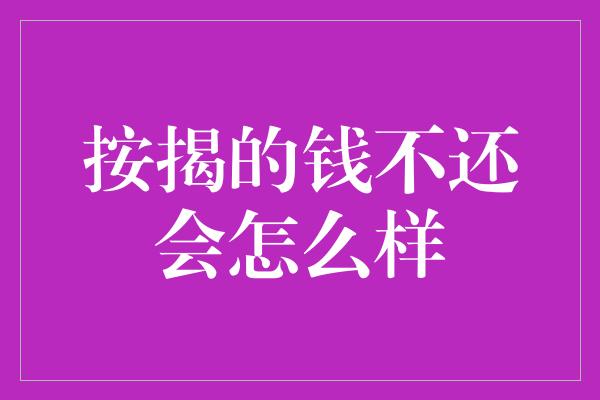 按揭的钱不还会怎么样